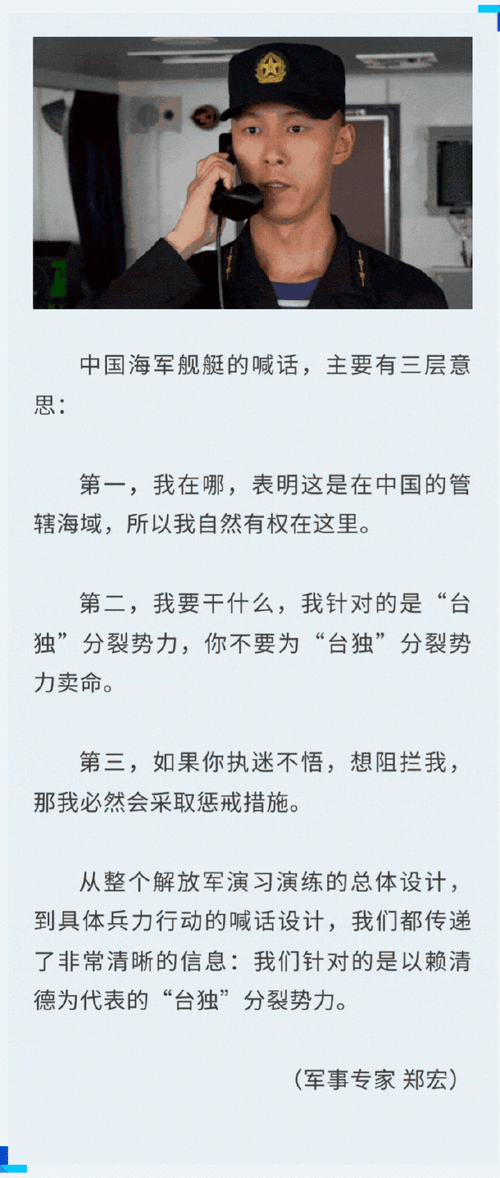 中国海军舰艇的喊话，主要有三层意思：

第一，我在哪，表明这是在中国的管辖海域，所以我自然有权在这里。

第二，我要干什么，我针对的是“台独”分裂势力，你不要为“台独”分裂势力卖命。

第三，如果你执迷不悟，想阻拦我，那我必然会采取惩戒措施。

从整个解放军演习演练的总体设计，到具体兵力行动的喊话设计，我们都传递了非常清晰的信息：我们针对的是以赖清德为代表的“台独”分裂势力。

（军事专家 郑宏）